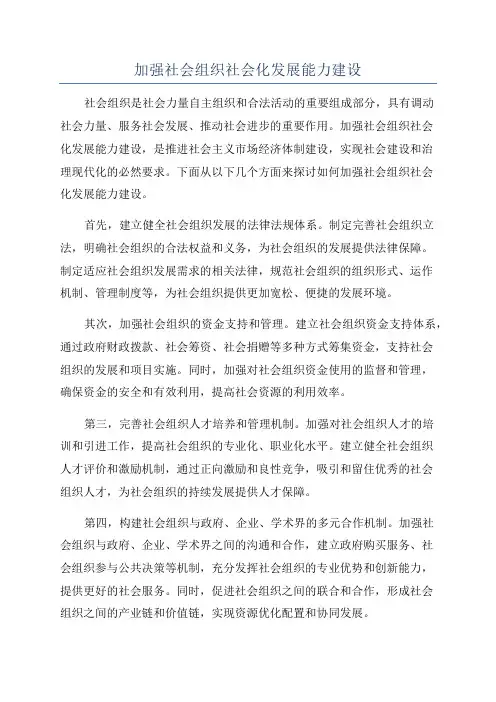 加强社会组织社会化发展能力建设

社会组织是社会力量自主组织和合法活动的重要组成部分，具有调动社会力量、服务社会发展、推动社会进步的重要作用。加强社会组织社会化发展能力建设，是推进社会主义市场经济体制建设，实现社会建设和治理现代化的必然要求。下面从以下几个方面来探讨如何加强社会组织社会化发展能力建设。

首先，建立健全社会组织发展的法律法规体系。制定完善社会组织立法，明确社会组织的合法权益和义务，为社会组织的发展提供法律保障。制定适应社会组织发展需求的相关法律，规范社会组织的组织形式、运作机制、管理制度等，为社会组织提供更加宽松、便捷的发展环境。

其次，加强社会组织的资金支持和管理。建立社会组织资金支持体系，通过政府财政拨款、社会筹资、社会捐赠等多种方式筹集资金，支持社会组织的发展和项目实施。同时，加强对社会组织资金使用的监督和管理，确保资金的安全和有效利用，提高社会资源的利用效率。

第三，完善社会组织人才培养和管理机制。加强对社会组织人才的培训和引进工作，提高社会组织的专业化、职业化水平。建立健全社会组织人才评价和激励机制，通过正向激励和良性竞争，吸引和留住优秀的社会组织人才，为社会组织的持续发展提供人才保障。

第四，构建社会组织与政府、企业、学术界的多元合作机制。加强社会组织与政府、企业、学术界之间的沟通和合作，建立政府购买服务、社会组织参与公共决策等机制，充分发挥社会组织的专业优势和创新能力，提供更好的社会服务。同时，促进社会组织之间的联合和合作，形成社会组织之间的产业链和价值链，实现资源优化配置和协同发展。